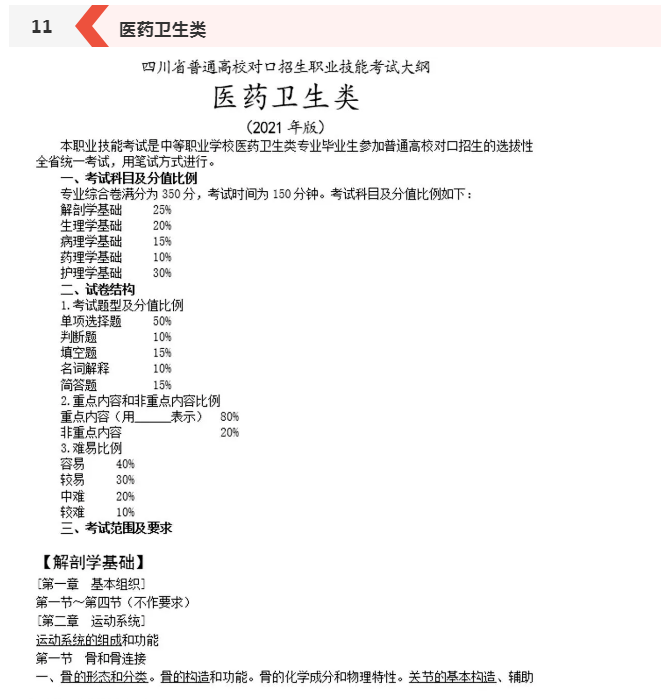 11 医药卫生类

四川省普通高校对口招生职业技能考试大纲

医药卫生类

（2021 年版）

本职业技能考试是中等职业学校医药卫生类专业毕业生参加普通高校对口招生的选拔性全省统一考试，用笔试方式进行。

一、考试科目及分值比例

专业综合卷满分为 350 分，考试时间为 150 分钟。考试科目及分值比例如下：

解剖学基础 25%
生理学基础 20%
病理学基础 15%
药理学基础 10%
护理学基础 30%

二、试卷结构

1.考试题型及分值比例

单项选择题 50%
判断题 10%
填空题 15%
名词解释 10%
简答题 15%

2.重点内容和非重点内容比例

重点内容（用______表示） 80%
非重点内容 20%

3.难易比例

容易 40%
较易 30%
中难 20%
较难 10%

三、考试范围及要求

【解剖学基础】

［第一章 基本组织］

第一节～第四节（不作要求）

［第二章 运动系统］

运动系统的组成和功能

第一节 骨和骨连接

一、骨的形态和分类。骨的构造和功能。骨的化学成分和物理特性。关节的基本构造、辅助